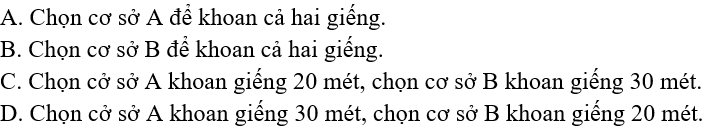 A. Chọn cơ sở A để khoan cả hai giếng.
B. Chọn cơ sở B để khoan cả hai giếng.
C. Chọn cở sở A khoan giếng 20 mét, chọn cơ sở B khoan giếng 30 mét.
D. Chọn cở sở A khoan giếng 30 mét, chọn cơ sở B khoan giếng 20 mét.